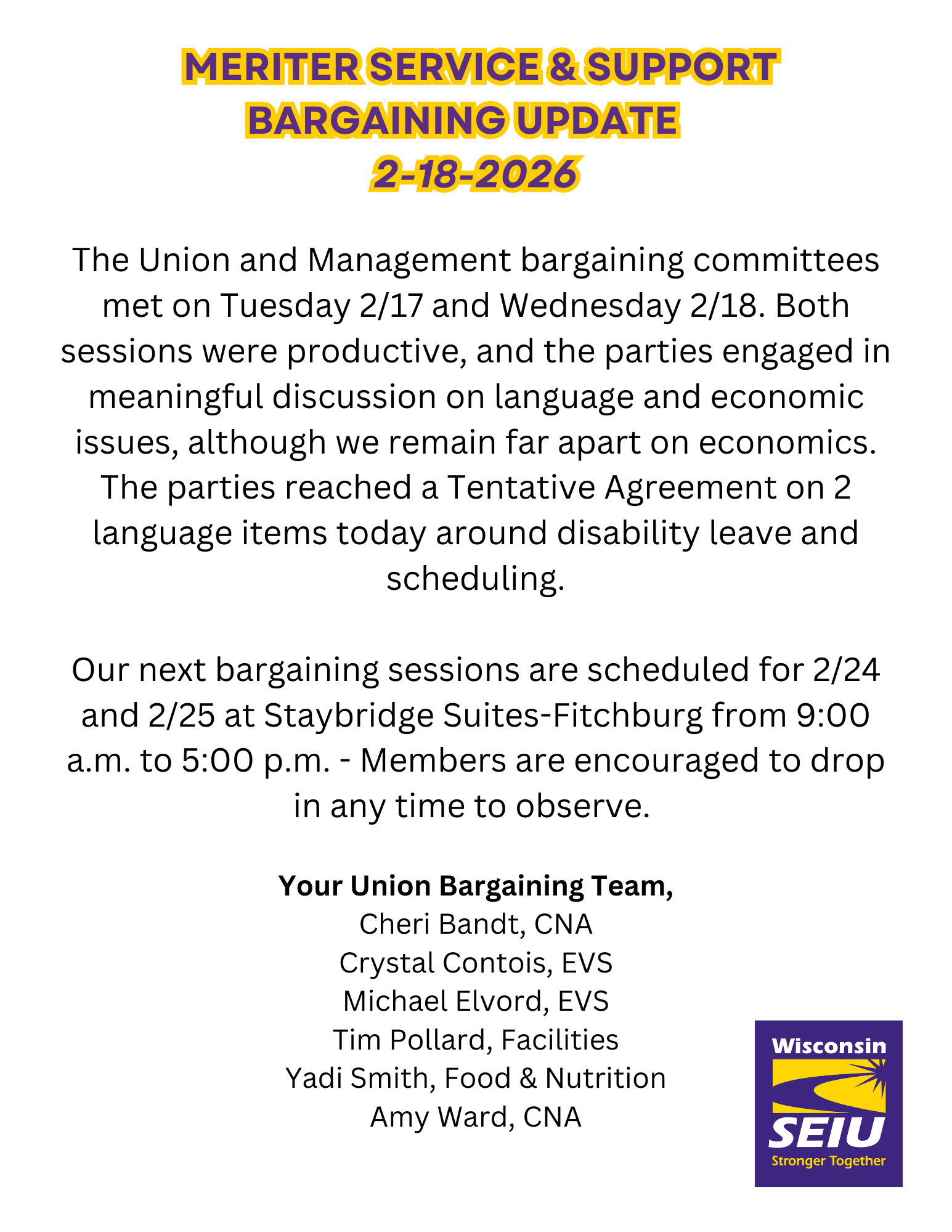 MERITER SERVICE & SUPPORT
BARGAINING UPDATE
2-18-2026

The Union and Management bargaining committees met on Tuesday 2/17 and Wednesday 2/18. Both sessions were productive, and the parties engaged in meaningful discussion on language and economic issues, although we remain far apart on economics. The parties reached a Tentative Agreement on 2 language items today around disability leave and scheduling.

Our next bargaining sessions are scheduled for 2/24 and 2/25 at Staybridge Suites-Fitchburg from 9:00 a.m. to 5:00 p.m. - Members are encouraged to drop in any time to observe.

Your Union Bargaining Team,
Cheri Bandt, CNA
Crystal Contois, EVS
Michael Elvord, EVS
Tim Pollard, Facilities
Yadi Smith, Food & Nutrition
Amy Ward, CNA

Wisconsin
SEIU
Stronger Together